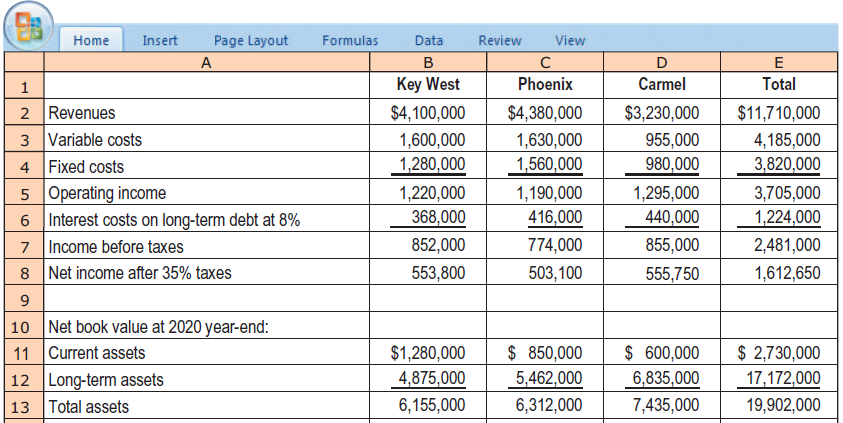 Home Insert Page Layout Formulas Data Review View

| | A | B | C | D | E |
|---|---|---|---|---|---|
| 1 | | Key West | Phoenix | Carmel | Total |
| 2 | Revenues | $4,100,000 | $4,380,000 | $3,230,000 | $11,710,000 |
| 3 | Variable costs | 1,600,000 | 1,630,000 | 955,000 | 4,185,000 |
| 4 | Fixed costs | 1,280,000 | 1,560,000 | 980,000 | 3,820,000 |
| 5 | Operating income | 1,220,000 | 1,190,000 | 1,295,000 | 3,705,000 |
| 6 | Interest costs on long-term debt at 8% | 368,000 | 416,000 | 440,000 | 1,224,000 |
| 7 | Income before taxes | 852,000 | 774,000 | 855,000 | 2,481,000 |
| 8 | Net income after 35% taxes | 553,800 | 503,100 | 555,750 | 1,612,650 |
| 9 | | | | | |
| 10 | Net book value at 2020 year-end: | | | | |
| 11 | Current assets | $1,280,000 | $ 850,000 | $ 600,000 | $ 2,730,000 |
| 12 | Long-term assets | 4,875,000 | 5,462,000 | 6,835,000 | 17,172,000 |
| 13 | Total assets | 6,155,000 | 6,312,000 | 7,435,000 | 19,902,000 |